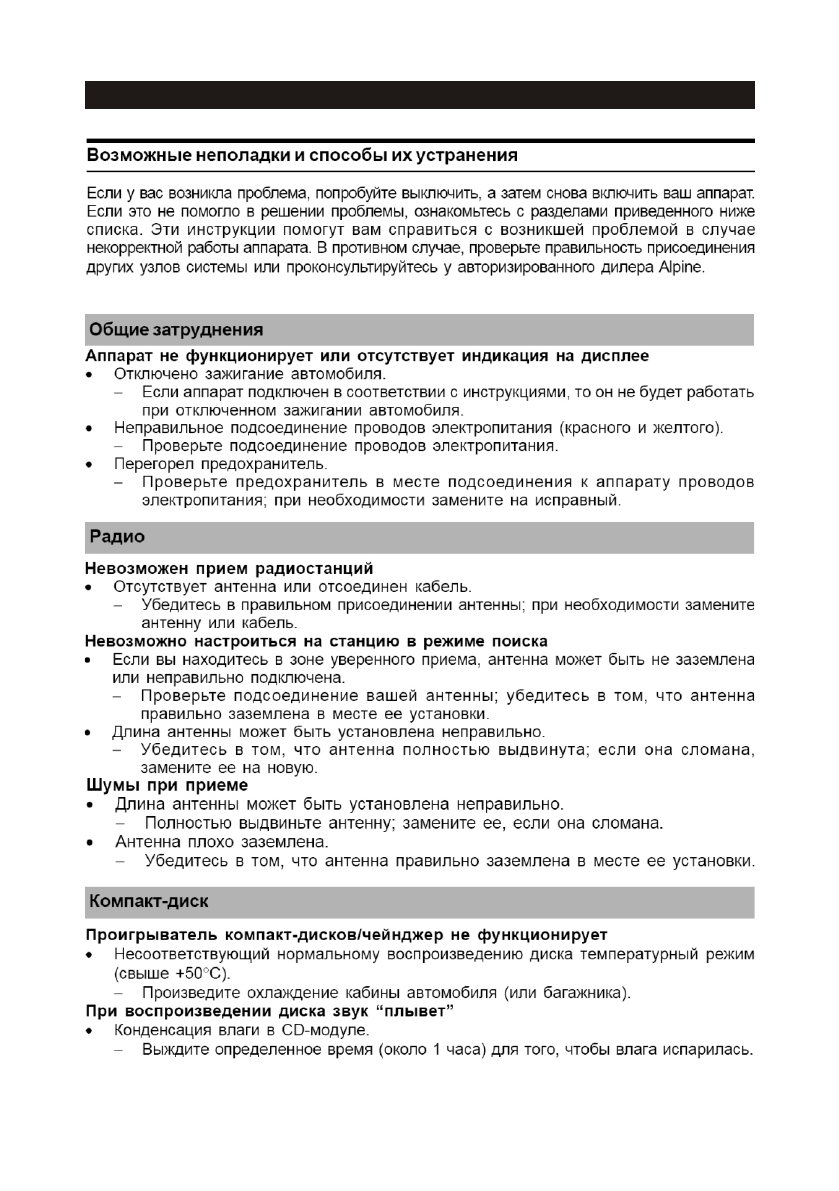 Возможные неполадки и способы их устранения

Если у вас возникла проблема, попробуйте выключить, а затем снова включить ваш аппарат. Если это не помогло в решении проблемы, ознакомьтесь с разделами приведенного ниже списка. Эти инструкции помогут вам справиться с возникшей проблемой в случае некорректной работы аппарата. В противном случае, проверьте правильность присоединения других узлов системы или проконсультируйтесь у авторизированного дилера Alpine.

Общие затруднения

Аппарат не функционирует или отсутствует индикация на дисплее
• Отключено зажигание автомобиля.
– Если аппарат подключен в соответствии с инструкциями, то он не будет работать при отключенном зажигании автомобиля.
• Неправильное подсоединение проводов электропитания (красного и желтого).
– Проверьте подсоединение проводов электропитания.
• Перегорел предохранитель.
– Проверьте предохранитель в месте подсоединения к аппарату проводов электропитания; при необходимости замените на исправный.

Радио

Невозможен прием радиостанций
• Отсутствует антенна или отсоединен кабель.
– Убедитесь в правильном присоединении антенны; при необходимости замените антенну или кабель.
Невозможно настроиться на станцию в режиме поиска
• Если вы находитесь в зоне уверенного приема, антенна может быть не заземлена или неправильно подключена.
– Проверьте подсоединение вашей антенны; убедитесь в том, что антенна правильно заземлена в месте ее установки.
• Длина антенны может быть установлена неправильно.
– Убедитесь в том, что антенна полностью выдвинута; если она сломана, замените ее на новую.
Шумы при приеме
• Длина антенны может быть установлена неправильно.
– Полностью выдвиньте антенну; замените ее, если она сломана.
• Антенна плохо заземлена.
– Убедитесь в том, что антенна правильно заземлена в месте ее установки.

Компакт-диск

Проигрыватель компакт-дисков/чейнджер не функционирует
• Несоответствующий нормальному воспроизведению диска температурный режим (свыше +50°C).
– Произведите охлаждение кабины автомобиля (или багажника).
При воспроизведении диска звук “плывет”
• Конденсация влаги в CD-модуле.
– Выждите определенное время (около 1 часа) для того, чтобы влага испарилась.